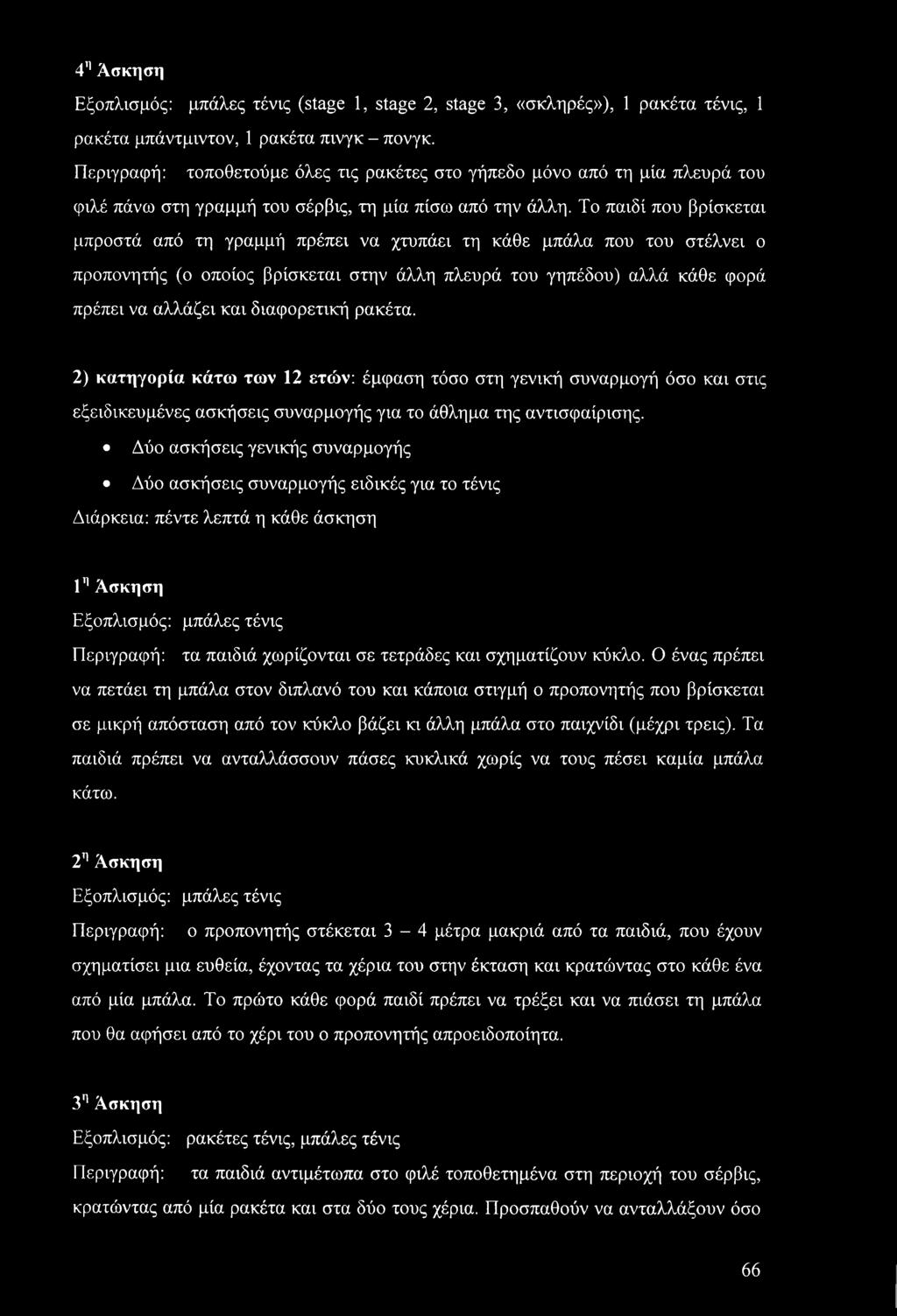 4η Άσκηση

Εξοπλισμός: μπάλες τένις (stage 1, stage 2, stage 3, «σκληρές»), 1 ρακέτα τένις, 1 ρακέτα μπάντμιντον, 1 ρακέτα πινγκ – πονγκ.

Περιγραφή: τοποθετούμε όλες τις ρακέτες στο γήπεδο μόνο από τη μία πλευρά του φιλέ πάνω στη γραμμή του σέρβις, τη μία πίσω από την άλλη. Το παιδί που βρίσκεται μπροστά από τη γραμμή πρέπει να χτυπάει τη κάθε μπάλα που του στέλνει ο προπονητής (ο οποίος βρίσκεται στην άλλη πλευρά του γηπέδου) αλλά κάθε φορά πρέπει να αλλάζει και διαφορετική ρακέτα.

2) κατηγορία κάτω των 12 ετών: έμφαση τόσο στη γενική συναρμογή όσο και στις εξειδικευμένες ασκήσεις συναρμογής για το άθλημα της αντισφαίρισης.

• Δύο ασκήσεις γενικής συναρμογής
• Δύο ασκήσεις συναρμογής ειδικές για το τένις

Διάρκεια: πέντε λεπτά η κάθε άσκηση

1η Άσκηση

Εξοπλισμός: μπάλες τένις

Περιγραφή: τα παιδιά χωρίζονται σε τετράδες και σχηματίζουν κύκλο. Ο ένας πρέπει να πετάει τη μπάλα στον διπλανό του και κάποια στιγμή ο προπονητής που βρίσκεται σε μικρή απόσταση από τον κύκλο βάζει κι άλλη μπάλα στο παιχνίδι (μέχρι τρεις). Τα παιδιά πρέπει να ανταλλάσσουν πάσες κυκλικά χωρίς να τους πέσει καμία μπάλα κάτω.

2η Άσκηση

Εξοπλισμός: μπάλες τένις

Περιγραφή: ο προπονητής στέκεται 3 – 4 μέτρα μακριά από τα παιδιά, που έχουν σχηματίσει μια ευθεία, έχοντας τα χέρια του στην έκταση και κρατώντας στο κάθε ένα από μία μπάλα. Το πρώτο κάθε φορά παιδί πρέπει να τρέξει και να πιάσει τη μπάλα που θα αφήσει από το χέρι του ο προπονητής απροειδοποίητα.

3η Άσκηση

Εξοπλισμός: ρακέτες τένις, μπάλες τένις

Περιγραφή: τα παιδιά αντιμέτωπα στο φιλέ τοποθετημένα στη περιοχή του σέρβις, κρατώντας από μία ρακέτα και στα δύο τους χέρια. Προσπαθούν να ανταλλάξουν όσο

66